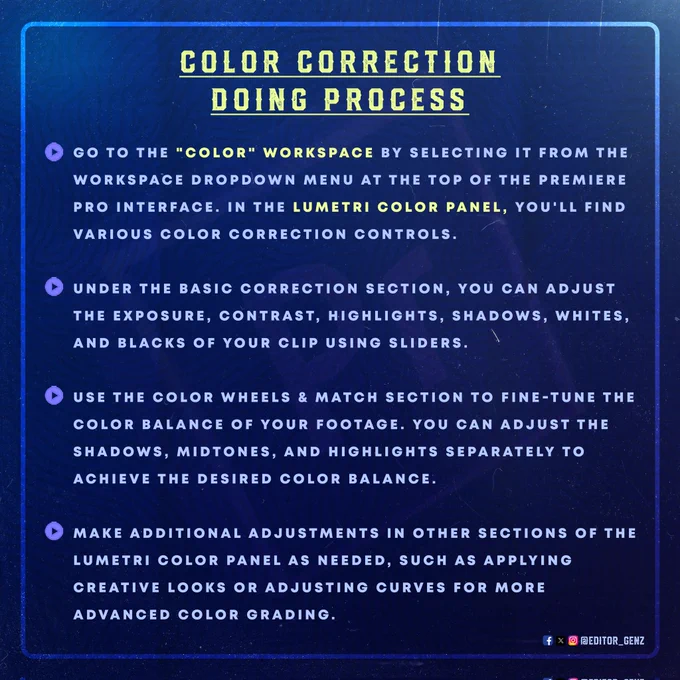 COLOR CORRECTION DOING PROCESS

GO TO THE "COLOR" WORKSPACE BY SELECTING IT FROM THE WORKSPACE DROPDOWN MENU AT THE TOP OF THE PREMIERE PRO INTERFACE. IN THE LUMETRI COLOR PANEL, YOU'LL FIND VARIOUS COLOR CORRECTION CONTROLS.

UNDER THE BASIC CORRECTION SECTION, YOU CAN ADJUST THE EXPOSURE, CONTRAST, HIGHLIGHTS, SHADOWS, WHITES, AND BLACKS OF YOUR CLIP USING SLIDERS.

USE THE COLOR WHEELS & MATCH SECTION TO FINE-TUNE THE COLOR BALANCE OF YOUR FOOTAGE. YOU CAN ADJUST THE SHADOWS, MIDTONES, AND HIGHLIGHTS SEPARATELY TO ACHIEVE THE DESIRED COLOR BALANCE.

MAKE ADDITIONAL ADJUSTMENTS IN OTHER SECTIONS OF THE LUMETRI COLOR PANEL AS NEEDED, SUCH AS APPLYING CREATIVE LOOKS OR ADJUSTING CURVES FOR MORE ADVANCED COLOR GRADING.

@EDITOR_GENZ